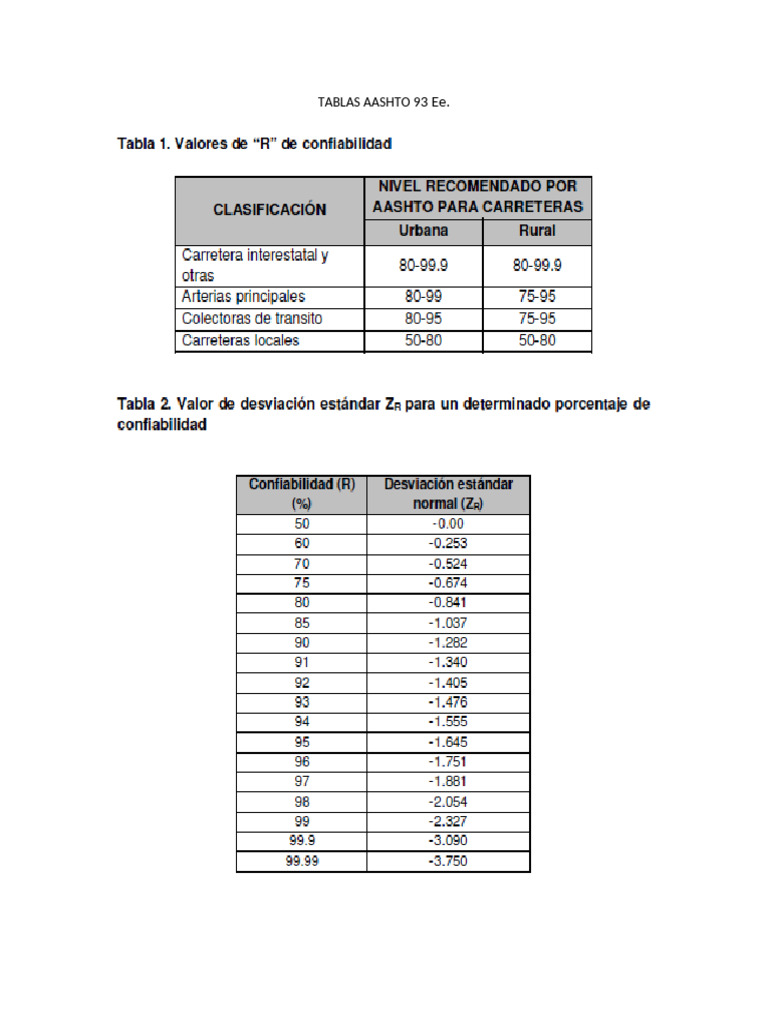 TABLAS AASHTO 93 Ee.

Tabla 1. Valores de "R" de confiabilidad

| CLASIFICACIÓN | NIVEL RECOMENDADO POR AASHTO PARA CARRETERAS | |
|---|---|---|
| | Urbana | Rural |
| Carretera interestatal y otras | 80-99.9 | 80-99.9 |
| Arterias principales | 80-99 | 75-95 |
| Colectoras de transito | 80-95 | 75-95 |
| Carreteras locales | 50-80 | 50-80 |

Tabla 2. Valor de desviación estándar $Z_R$ para un determinado porcentaje de confiabilidad

| Confiabilidad (R) (%) | Desviación estándar normal ($Z_R$) |
|---|---|
| 50 | -0.00 |
| 60 | -0.253 |
| 70 | -0.524 |
| 75 | -0.674 |
| 80 | -0.841 |
| 85 | -1.037 |
| 90 | -1.282 |
| 91 | -1.340 |
| 92 | -1.405 |
| 93 | -1.476 |
| 94 | -1.555 |
| 95 | -1.645 |
| 96 | -1.751 |
| 97 | -1.881 |
| 98 | -2.054 |
| 99 | -2.327 |
| 99.9 | -3.090 |
| 99.99 | -3.750 |